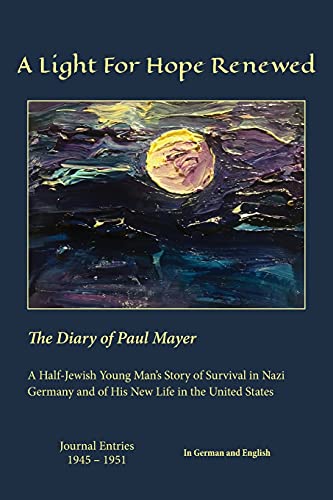 A Light For Hope Renewed

The Diary of Paul Mayer

A Half-Jewish Young Man's Story of Survival in Nazi Germany and of His New Life in the United States

Journal Entries
1945 – 1951

In German and English